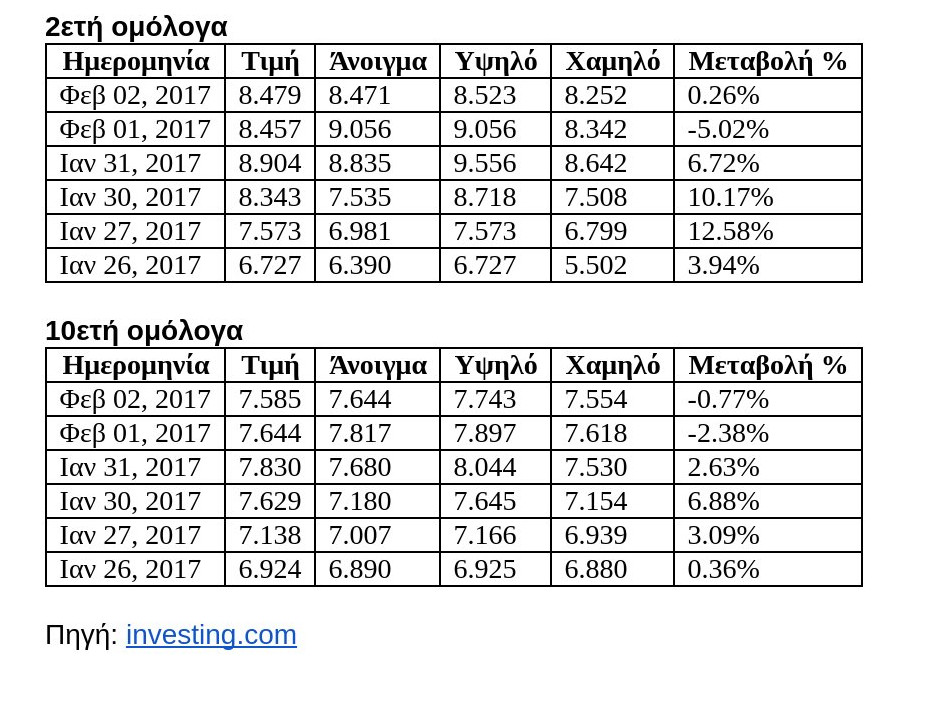 2ετή ομόλογα

| Ημερομηνία | Τιμή | Άνοιγμα | Υψηλό | Χαμηλό | Μεταβολή % |
|---|---|---|---|---|---|
| Φεβ 02, 2017 | 8.479 | 8.471 | 8.523 | 8.252 | 0.26% |
| Φεβ 01, 2017 | 8.457 | 9.056 | 9.056 | 8.342 | -5.02% |
| Ιαν 31, 2017 | 8.904 | 8.835 | 9.556 | 8.642 | 6.72% |
| Ιαν 30, 2017 | 8.343 | 7.535 | 8.718 | 7.508 | 10.17% |
| Ιαν 27, 2017 | 7.573 | 6.981 | 7.573 | 6.799 | 12.58% |
| Ιαν 26, 2017 | 6.727 | 6.390 | 6.727 | 5.502 | 3.94% |

10ετή ομόλογα

| Ημερομηνία | Τιμή | Άνοιγμα | Υψηλό | Χαμηλό | Μεταβολή % |
|---|---|---|---|---|---|
| Φεβ 02, 2017 | 7.585 | 7.644 | 7.743 | 7.554 | -0.77% |
| Φεβ 01, 2017 | 7.644 | 7.817 | 7.897 | 7.618 | -2.38% |
| Ιαν 31, 2017 | 7.830 | 7.680 | 8.044 | 7.530 | 2.63% |
| Ιαν 30, 2017 | 7.629 | 7.180 | 7.645 | 7.154 | 6.88% |
| Ιαν 27, 2017 | 7.138 | 7.007 | 7.166 | 6.939 | 3.09% |
| Ιαν 26, 2017 | 6.924 | 6.890 | 6.925 | 6.880 | 0.36% |

Πηγή: investing.com